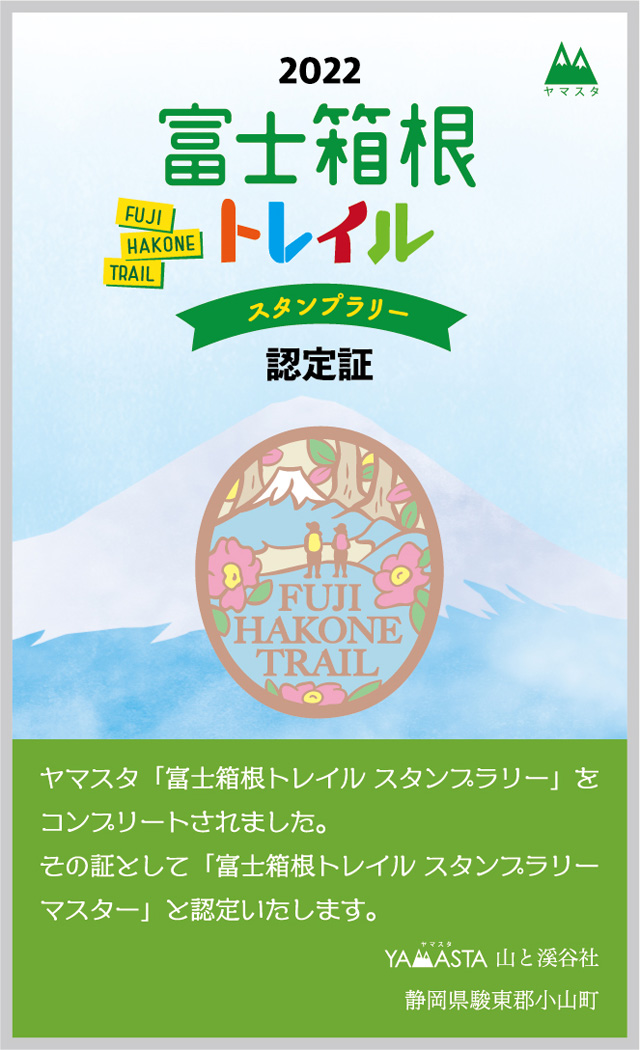 ヤマスタ

2022
富士箱根
FUJI
HAKONE
TRAIL
トレイル
スタンプラリー
認定証

FUJI
HAKONE
TRAIL

ヤマスタ「富士箱根トレイル スタンプラリー」をコンプリートされました。
その証として「富士箱根トレイル スタンプラリーマスター」と認定いたします。

ヤマスタ
YAMASTA 山と溪谷社
静岡県駿東郡小山町